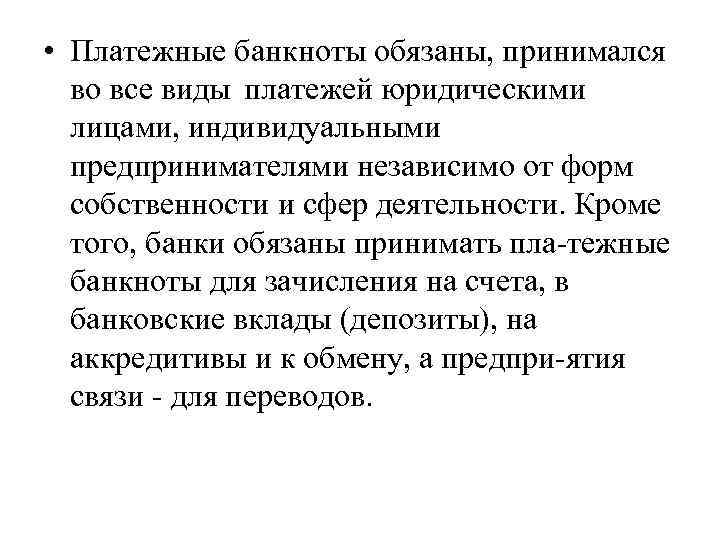 • Платежные банкноты обязаны, принимался во все виды платежей юридическими лицами, индивидуальными предпринимателями независимо от форм собственности и сфер деятельности. Кроме того, банки обязаны принимать пла-тежные банкноты для зачисления на счета, в банковские вклады (депозиты), на аккредитивы и к обмену, а предпри-ятия связи - для переводов.